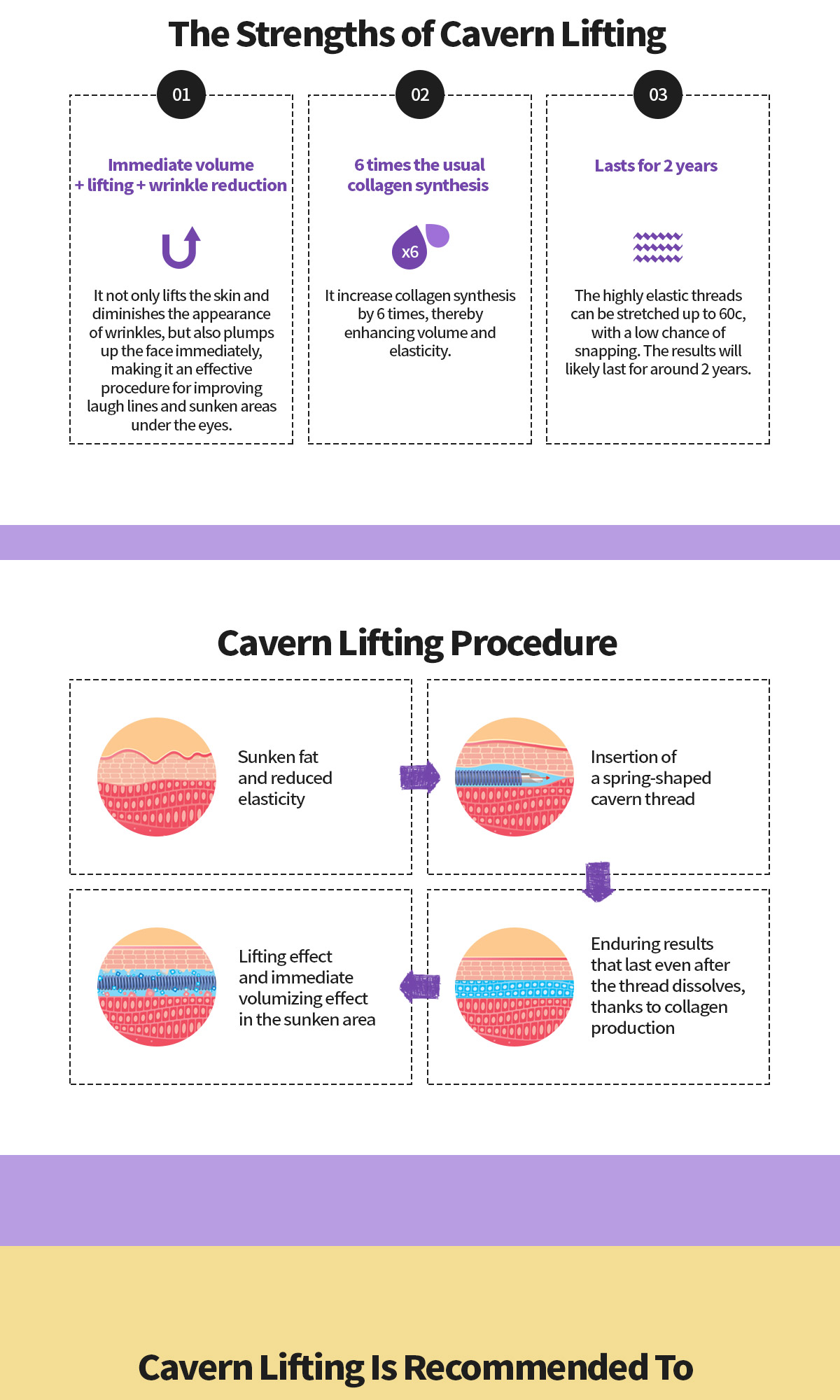 The Strengths of Cavern Lifting

01

Immediate volume + lifting + wrinkle reduction

It not only lifts the skin and diminishes the appearance of wrinkles, but also plumps up the face immediately, making it an effective procedure for improving laugh lines and sunken areas under the eyes.

02

6 times the usual collagen synthesis

x6

It increase collagen synthesis by 6 times, thereby enhancing volume and elasticity.

03

Lasts for 2 years

The highly elastic threads can be stretched up to 60c, with a low chance of snapping. The results will likely last for around 2 years.

Cavern Lifting Procedure

Sunken fat and reduced elasticity

Insertion of a spring-shaped cavern thread

Enduring results that last even after the thread dissolves, thanks to collagen production

Lifting effect and immediate volumizing effect in the sunken area

Cavern Lifting Is Recommended To